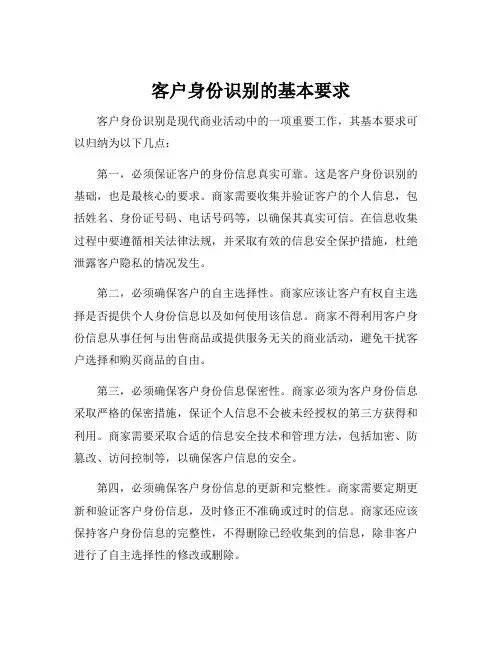 客户身份识别的基本要求

客户身份识别是现代商业活动中的一项重要工作，其基本要求可以归纳为以下几点：

第一，必须保证客户的身份信息真实可靠。这是客户身份识别的基础，也是最核心的要求。商家需要收集并验证客户的个人信息，包括姓名、身份证号码、电话号码等，以确保其真实可信。在信息收集过程中要遵循相关法律法规，并采取有效的信息安全保护措施，杜绝泄露客户隐私的情况发生。

第二，必须确保客户的自主选择性。商家应该让客户有权自主选择是否提供个人身份信息以及如何使用该信息。商家不得利用客户身份信息从事任何与出售商品或提供服务无关的商业活动，避免干扰客户选择和购买商品的自由。

第三，必须确保客户身份信息保密性。商家必须为客户身份信息采取严格的保密措施，保证个人信息不会被未经授权的第三方获得和利用。商家需要采取合适的信息安全技术和管理方法，包括加密、防篡改、访问控制等，以确保客户信息的安全。

第四，必须确保客户身份信息的更新和完整性。商家需要定期更新和验证客户身份信息，及时修正不准确或过时的信息。商家还应该保持客户身份信息的完整性，不得删除已经收集到的信息，除非客户进行了自主选择性的修改或删除。